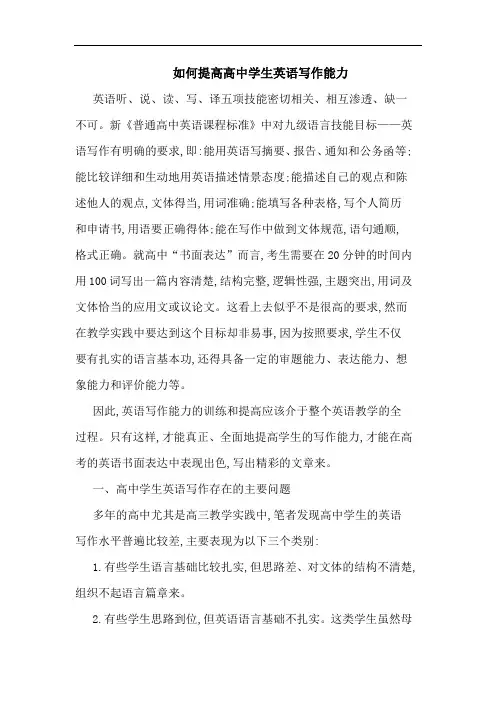 如何提高高中学生英语写作能力

英语听、说、读、写、译五项技能密切相关、相互渗透、缺一不可。新《普通高中英语课程标准》中对九级语言技能目标——英语写作有明确的要求,即:能用英语写摘要、报告、通知和公务函等;能比较详细和生动地用英语描述情景态度;能描述自己的观点和陈述他人的观点,文体得当,用词准确;能填写各种表格,写个人简历和申请书,用语要正确得体;能在写作中做到文体规范,语句通顺,格式正确。就高中“书面表达”而言,考生需要在20分钟的时间内用100词写出一篇内容清楚,结构完整,逻辑性强,主题突出,用词及文体恰当的应用文或议论文。这看上去似乎不是很高的要求,然而在教学实践中要达到这个目标却非易事,因为按照要求,学生不仅要有扎实的语言基本功,还得具备一定的审题能力、表达能力、想象能力和评价能力等。

因此,英语写作能力的训练和提高应该介于整个英语教学的全过程。只有这样,才能真正、全面地提高学生的写作能力,才能在高考的英语书面表达中表现出色,写出精彩的文章来。

一、高中学生英语写作存在的主要问题

多年的高中尤其是高三教学实践中,笔者发现高中学生的英语写作水平普遍比较差,主要表现为以下三个类别:

1.有些学生语言基础比较扎实,但思路差、对文体的结构不清楚,组织不起语言篇章来。

2.有些学生思路到位,但英语语言基础不扎实。这类学生虽然母